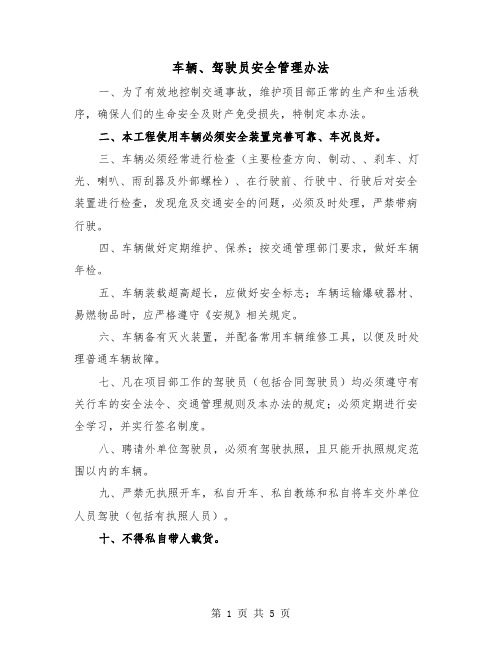 车辆、驾驶员安全管理办法

一、为了有效地控制交通事故，维护项目部正常的生产和生活秩序，确保人们的生命安全及财产免受损失，特制定本办法。

二、本工程使用车辆必须安全装置完善可靠、车况良好。

三、车辆必须经常进行检查（主要检查方向、制动、、刹车、灯光、喇叭、雨刮器及外部螺栓）、在行驶前、行驶中、行驶后对安全装置进行检查，发现危及交通安全的问题，必须及时处理，严禁带病行驶。

四、车辆做好定期维护、保养；按交通管理部门要求，做好车辆年检。

五、车辆装载超高超长，应做好安全标志；车辆运输爆破器材、易燃物品时，应严格遵守《安规》相关规定。

六、车辆备有灭火装置，并配备常用车辆维修工具，以便及时处理普通车辆故障。

七、凡在项目部工作的驾驶员（包括合同驾驶员）均必须遵守有关行车的安全法令、交通管理规则及本办法的规定；必须定期进行安全学习，并实行签名制度。

八、聘请外单位驾驶员，必须有驾驶执照，且只能开执照规定范围以内的车辆。

九、严禁无执照开车，私自开车、私自教练和私自将车交外单位人员驾驶（包括有执照人员）。

十、不得私自带人载货。

第 1 页 共 5 页